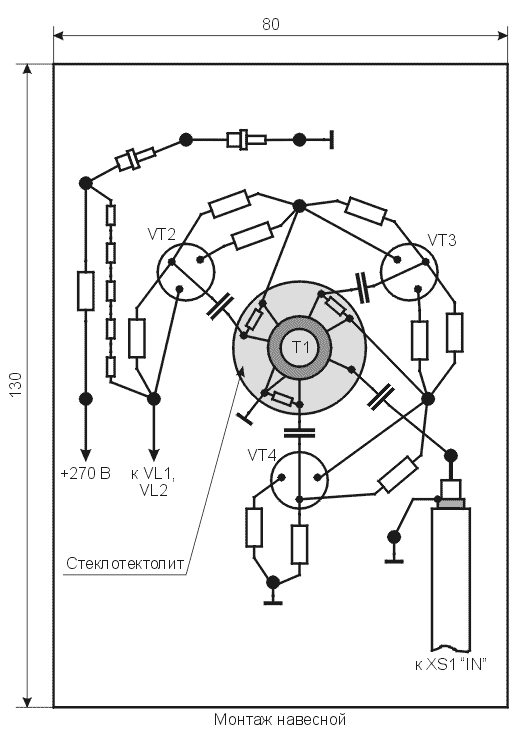 80

130

VT2

VT3

T1

VT4

+270 В

к VL1, VL2

Стеклотектолит

к XS1 "IN"

Монтаж навесной